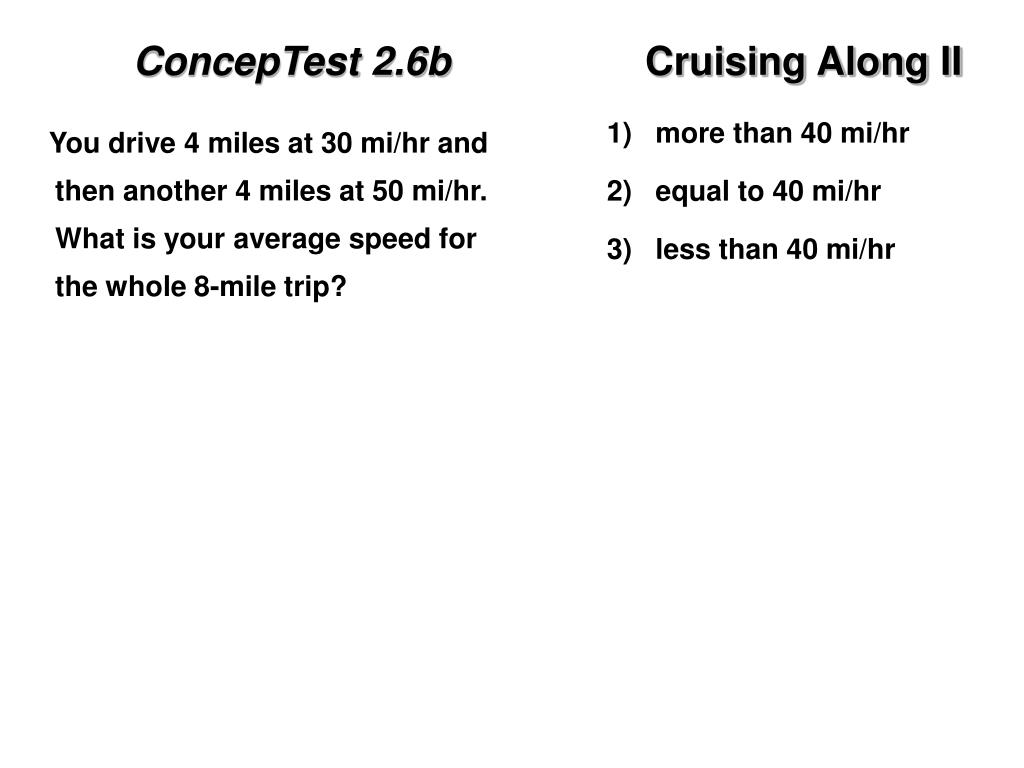 ConcepTest 2.6b

Cruising Along II

You drive 4 miles at 30 mi/hr and then another 4 miles at 50 mi/hr. What is your average speed for the whole 8-mile trip?

1) more than 40 mi/hr

2) equal to 40 mi/hr

3) less than 40 mi/hr